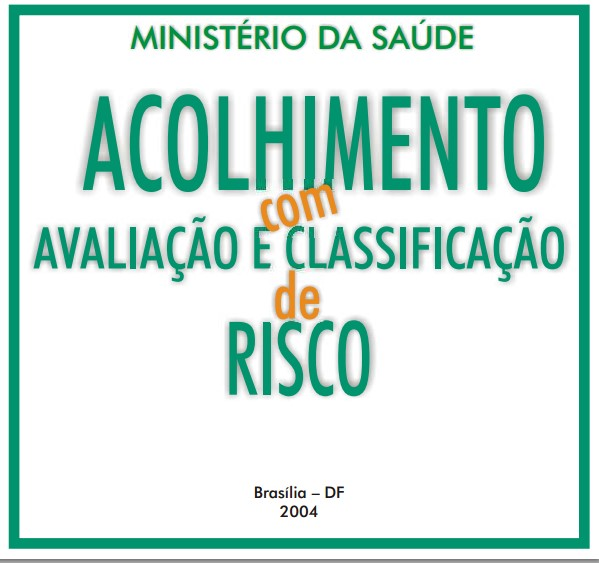 MINISTÉRIO DA SAÚDE

ACOLHIMENTO
com
AVALIAÇÃO E CLASSIFICAÇÃO
de
RISCO

Brasília – DF
2004